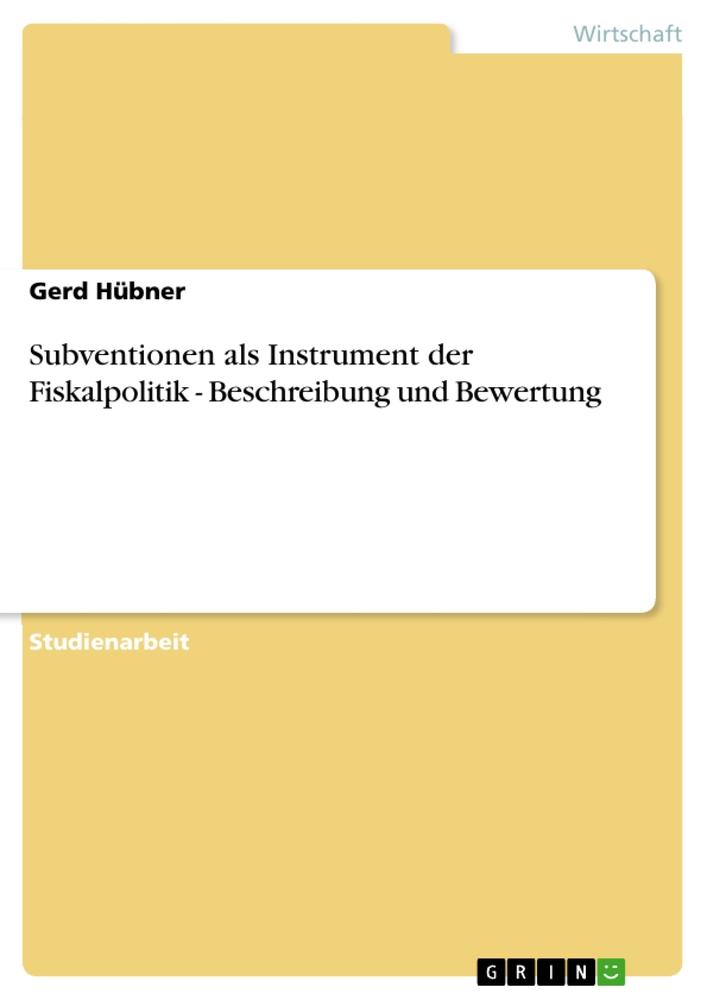 Wirtschaft

Gerd Hübner

Subventionen als Instrument der Fiskalpolitik - Beschreibung und Bewertung

Studienarbeit

GRIN